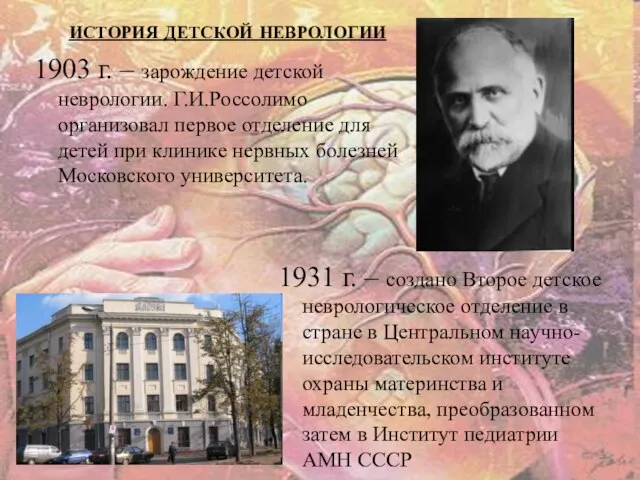 ИСТОРИЯ ДЕТСКОЙ НЕВРОЛОГИИ

1903 г. – зарождение детской неврологии. Г.И.Россолимо организовал первое отделение для детей при клинике нервных болезней Московского университета.

1931 г. – создано Второе детское неврологическое отделение в стране в Центральном научно-исследовательском институте охраны материнства и младенчества, преобразованном затем в Институт педиатрии АМН СССР